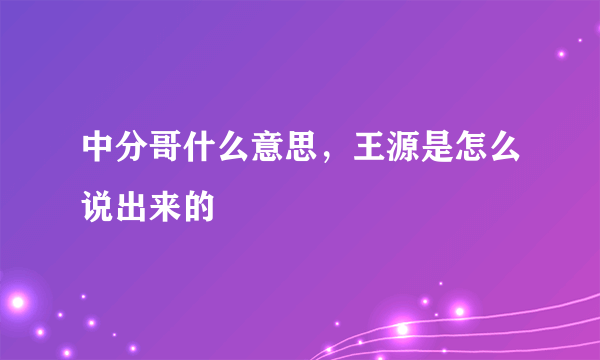 中分哥什么意思，王源是怎么说出来的